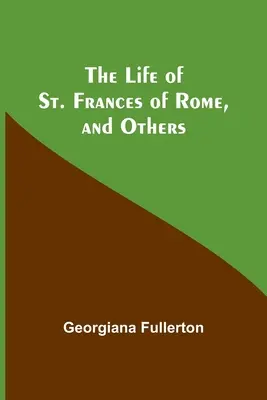 The Life of
St. Frances of Rome,
and Others

Georgiana Fullerton